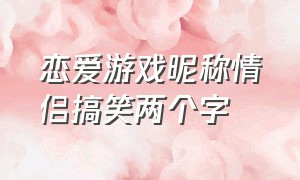 恋爱游戏昵称情侣搞笑两个字